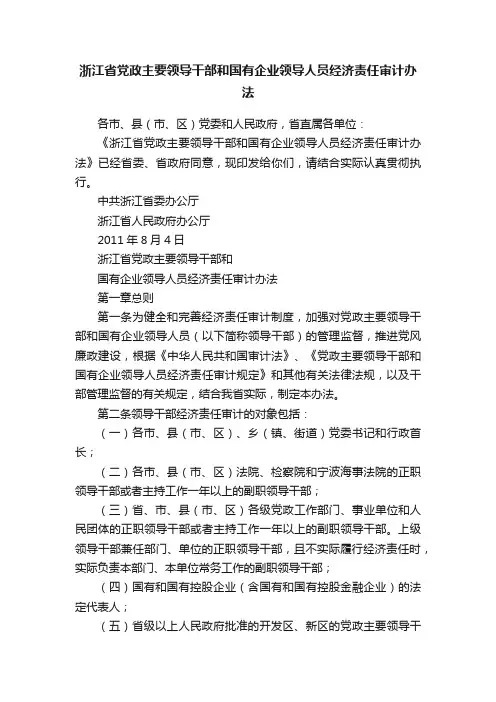 浙江省党政主要领导干部和国有企业领导人员经济责任审计办法

各市、县（市、区）党委和人民政府，省直属各单位：

《浙江省党政主要领导干部和国有企业领导人员经济责任审计办法》已经省委、省政府同意，现印发给你们，请结合实际认真贯彻执行。

中共浙江省委办公厅

浙江省人民政府办公厅

2011 年 8 月 4 日

浙江省党政主要领导干部和

国有企业领导人员经济责任审计办法

第一章总则

第一条为健全和完善经济责任审计制度，加强对党政主要领导干部和国有企业领导人员（以下简称领导干部）的管理监督，推进党风廉政建设，根据《中华人民共和国审计法》、《党政主要领导干部和国有企业领导人员经济责任审计规定》和其他有关法律法规，以及干部管理监督的有关规定，结合我省实际，制定本办法。

第二条领导干部经济责任审计的对象包括：

（一）各市、县（市、区）、乡（镇、街道）党委书记和行政首长；

（二）各市、县（市、区）法院、检察院和宁波海事法院的正职领导干部或者主持工作一年以上的副职领导干部；

（三）省、市、县（市、区）各级党政工作部门、事业单位和人民团体的正职领导干部或者主持工作一年以上的副职领导干部。上级领导干部兼任部门、单位的正职领导干部，且不实际履行经济责任时，实际负责本部门、本单位常务工作的副职领导干部；

（四）国有和国有控股企业（含国有和国有控股金融企业）的法定代表人；

（五）省级以上人民政府批准的开发区、新区的党政主要领导干